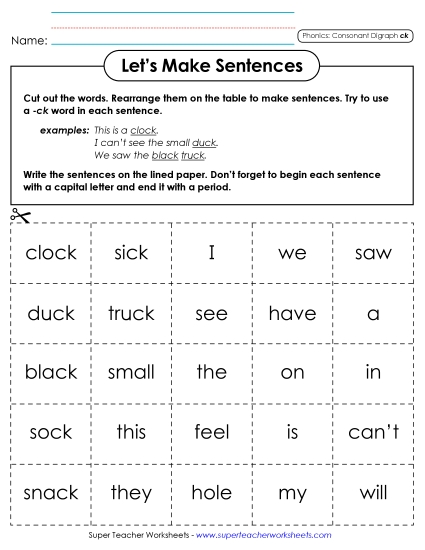 Name:

Phonics: Consonant Digraph ck

Let's Make Sentences

Cut out the words. Rearrange them on the table to make sentences. Try to use a -ck word in each sentence.

examples: This is a clock.
I can't see the small duck.
We saw the black truck.

Write the sentences on the lined paper. Don't forget to begin each sentence with a capital letter and end it with a period.

| clock | sick | I | we | saw |
|---|---|---|---|---|
| duck | truck | see | have | a |
| black | small | the | on | in |
| sock | this | feel | is | can't |
| snack | they | hole | my | will |

Super Teacher Worksheets - www.superteacherworksheets.com